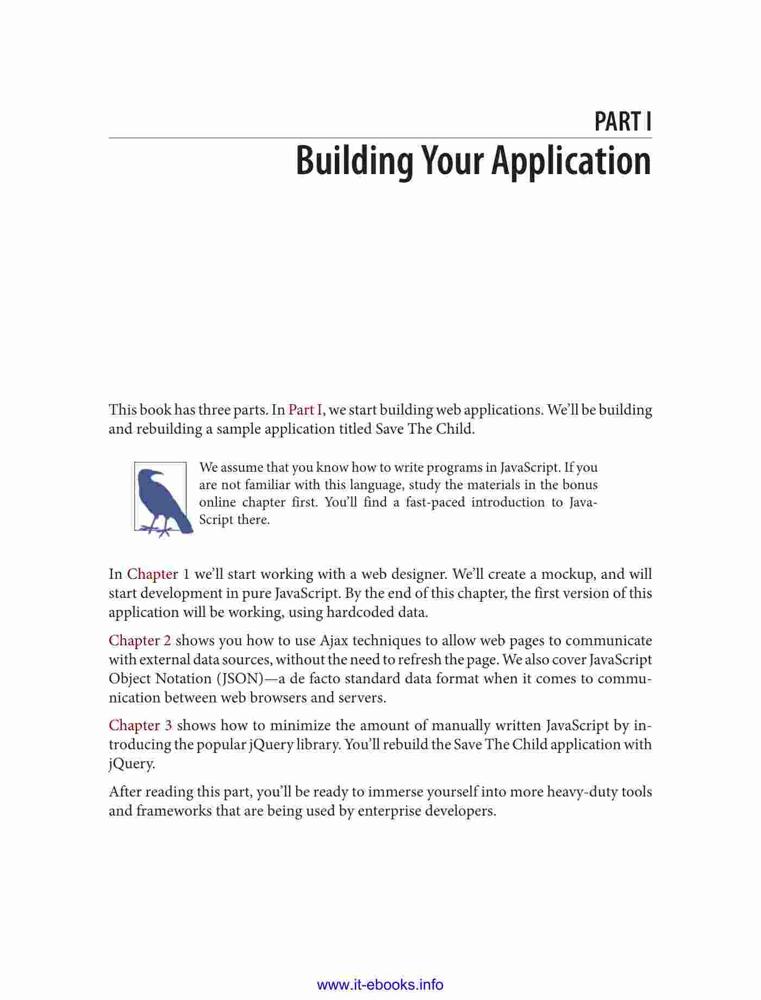 PART I
Building Your Application

This book has three parts. In Part I, we start building web applications. We'll be building and rebuilding a sample application titled Save The Child.

We assume that you know how to write programs in JavaScript. If you are not familiar with this language, study the materials in the bonus online chapter first. You'll find a fast-paced introduction to JavaScript there.

In Chapter 1 we'll start working with a web designer. We'll create a mockup, and will start development in pure JavaScript. By the end of this chapter, the first version of this application will be working, using hardcoded data.

Chapter 2 shows you how to use Ajax techniques to allow web pages to communicate with external data sources, without the need to refresh the page. We also cover JavaScript Object Notation (JSON)—a de facto standard data format when it comes to communication between web browsers and servers.

Chapter 3 shows how to minimize the amount of manually written JavaScript by introducing the popular jQuery library. You'll rebuild the Save The Child application with jQuery.

After reading this part, you'll be ready to immerse yourself into more heavy-duty tools and frameworks that are being used by enterprise developers.

www.it-ebooks.info